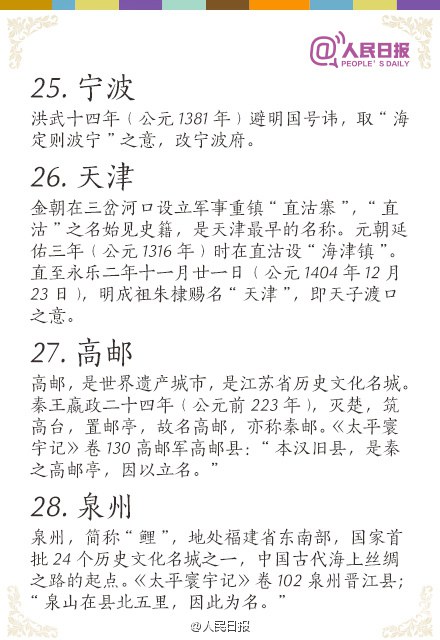 @人民日报 PEOPLE'S DAILY

25. 宁波

洪武十四年（公元 1381 年）避明国号讳，取“海定则波宁”之意，改宁波府。

26. 天津

金朝在三岔河口设立军事重镇“直沽寨”，“直沽”之名始见史籍，是天津最早的名称。元朝延佑三年（公元 1316 年）时在直沽设“海津镇”。直至永乐二年十一月廿一日（公元 1404 年 12 月 23 日），明成祖朱棣赐名“天津”，即天子渡口之意。

27. 高邮

高邮，是世界遗产城市，是江苏省历史文化名城。秦王嬴政二十四年（公元前 223 年），灭楚，筑高台，置邮亭，故名高邮，亦称秦邮。《太平寰宇记》卷 130 高邮军高邮县：“本汉旧县，是秦之高邮亭，因以立名。”

28. 泉州

泉州，简称“鲤”，地处福建省东南部，国家首批 24 个历史文化名城之一，中国古代海上丝绸之路的起点。《太平寰宇记》卷 102 泉州晋江县；“泉山在县北五里，因此为名。”

@人民日报